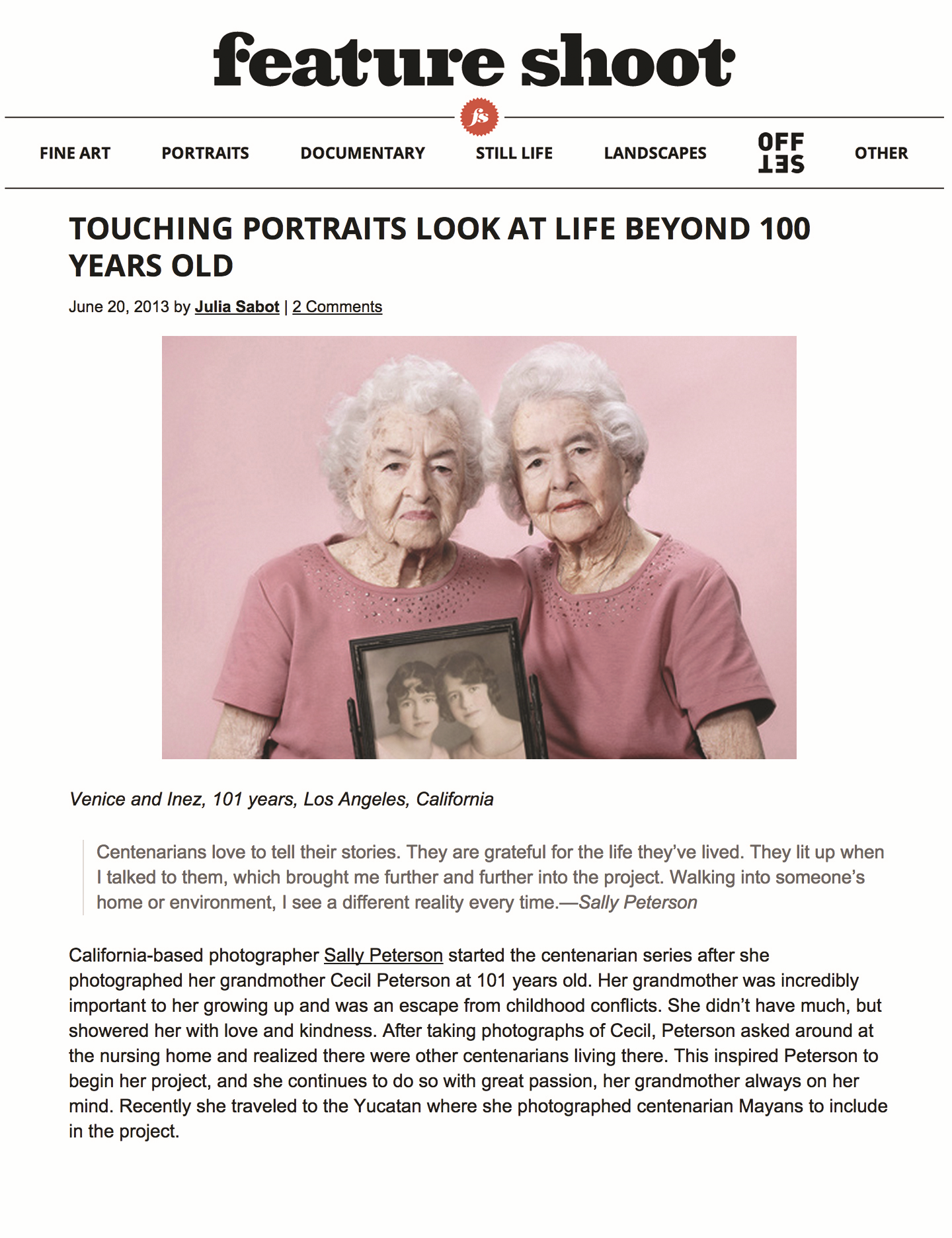 feature shoot

fs

FINE ART PORTRAITS DOCUMENTARY STILL LIFE LANDSCAPES OFF SET OTHER

TOUCHING PORTRAITS LOOK AT LIFE BEYOND 100 YEARS OLD

June 20, 2013 by Julia Sabot | 2 Comments

Venice and Inez, 101 years, Los Angeles, California

Centenarians love to tell their stories. They are grateful for the life they've lived. They lit up when I talked to them, which brought me further and further into the project. Walking into someone's home or environment, I see a different reality every time.—Sally Peterson

California-based photographer Sally Peterson started the centenarian series after she photographed her grandmother Cecil Peterson at 101 years old. Her grandmother was incredibly important to her growing up and was an escape from childhood conflicts. She didn't have much, but showered her with love and kindness. After taking photographs of Cecil, Peterson asked around at the nursing home and realized there were other centenarians living there. This inspired Peterson to begin her project, and she continues to do so with great passion, her grandmother always on her mind. Recently she traveled to the Yucatan where she photographed centenarian Mayans to include in the project.